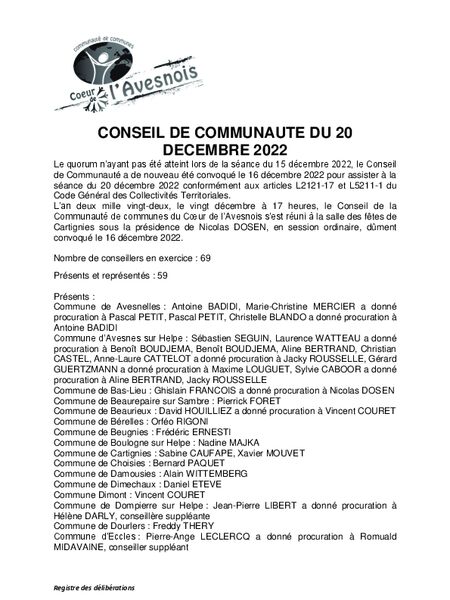 communauté de communes
Coeur de l'Avesnois

CONSEIL DE COMMUNAUTE DU 20 DECEMBRE 2022

Le quorum n'ayant pas été atteint lors de la séance du 15 décembre 2022, le Conseil de Communauté a de nouveau été convoqué le 16 décembre 2022 pour assister à la séance du 20 décembre 2022 conformément aux articles L2121-17 et L5211-1 du Code Général des Collectivités Territoriales.
L'an deux mille vingt-deux, le vingt décembre à 17 heures, le Conseil de la Communauté de communes du Cœur de l'Avesnois s'est réuni à la salle des fêtes de Cartignies sous la présidence de Nicolas DOSEN, en session ordinaire, dûment convoqué le 16 décembre 2022.

Nombre de conseillers en exercice : 69

Présents et représentés : 59

Présents :
Commune de Avesnelles : Antoine BADIDI, Marie-Christine MERCIER a donné procuration à Pascal PETIT, Pascal PETIT, Christelle BLANDO a donné procuration à Antoine BADIDI
Commune d'Avesnes sur Helpe : Sébastien SEGUIN, Laurence WATTEAU a donné procuration à Benoît BOUDJEMA, Benoît BOUDJEMA, Aline BERTRAND, Christian CASTEL, Anne-Laure CATTELOT a donné procuration à Jacky ROUSSELLE, Gérard GUERTZMANN a donné procuration à Maxime LOUGUET, Sylvie CABOOR a donné procuration à Aline BERTRAND, Jacky ROUSSELLE
Commune de Bas-Lieu : Ghislain FRANCOIS a donné procuration à Nicolas DOSEN
Commune de Beaurepaire sur Sambre : Pierrick FORET
Commune de Beaurieux : David HOUILLIEZ a donné procuration à Vincent COURET
Commune de Bérelles : Orféo RIGONI
Commune de Beugnies : Frédéric ERNESTI
Commune de Boulogne sur Helpe : Nadine MAJKA
Commune de Cartignies : Sabine CAUFAPE, Xavier MOUVET
Commune de Choisies : Bernard PAQUET
Commune de Damousies : Alain WITTEMBERG
Commune de Dimechaux : Daniel ETEVE
Commune Dimont : Vincent COURET
Commune de Dompierre sur Helpe : Jean-Pierre LIBERT a donné procuration à Hélène DARLY, conseillère suppléante
Commune de Dourlers : Freddy THERY
Commune d'Eccles : Pierre-Ange LECLERCQ a donné procuration à Romuald MIDAVAINE, conseiller suppléant

Registre des délibérations